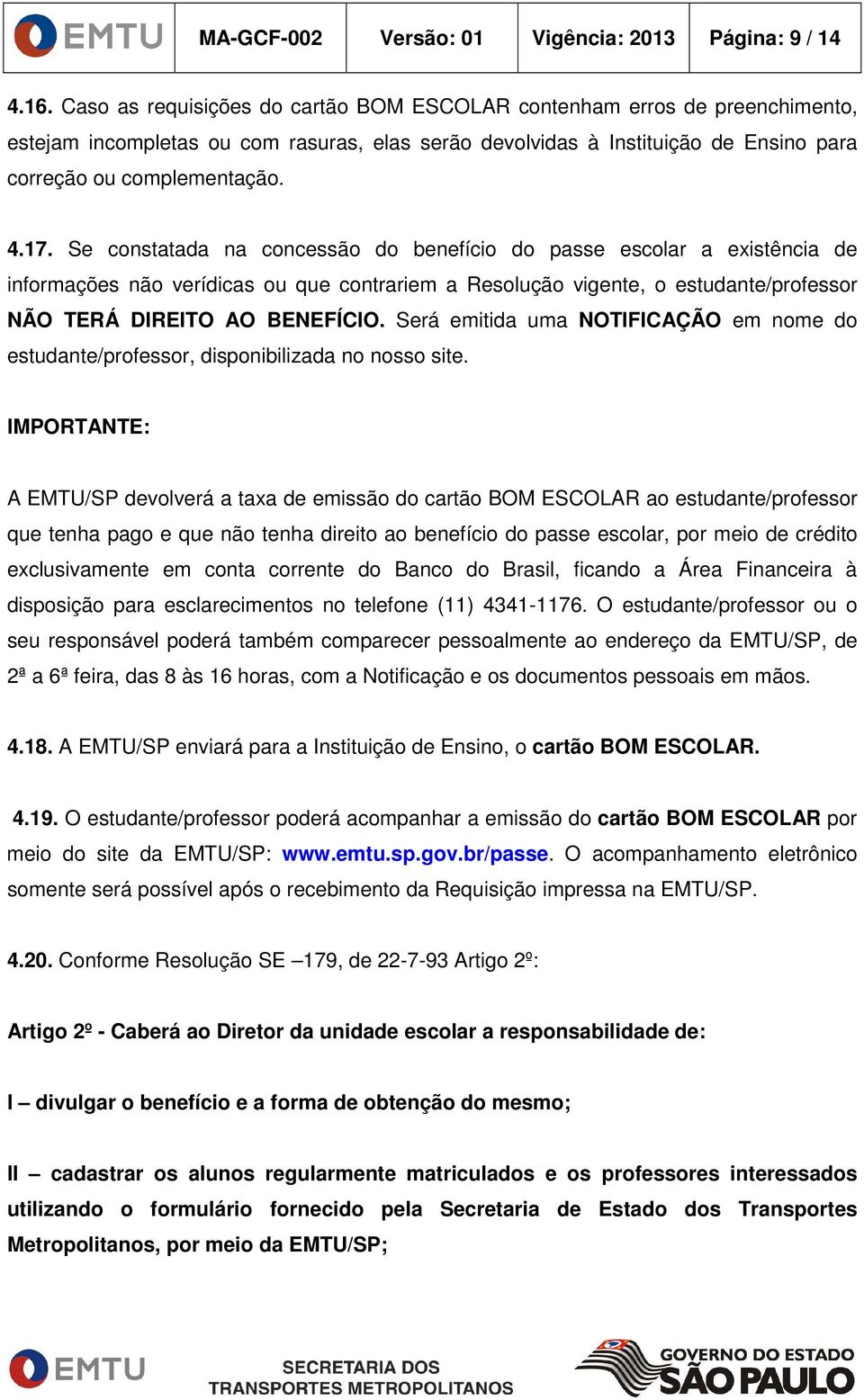 | EMTU | MA-GCF-002 | Versão: 01 | Vigência: 2013 | Página: 9 / 14 |
|---|---|---|---|---|

4.16. Caso as requisições do cartão BOM ESCOLAR contenham erros de preenchimento, estejam incompletas ou com rasuras, elas serão devolvidas à Instituição de Ensino para correção ou complementação.

4.17. Se constatada na concessão do benefício do passe escolar a existência de informações não verídicas ou que contrariem a Resolução vigente, o estudante/professor NÃO TERÁ DIREITO AO BENEFÍCIO. Será emitida uma NOTIFICAÇÃO em nome do estudante/professor, disponibilizada no nosso site.

IMPORTANTE:

A EMTU/SP devolverá a taxa de emissão do cartão BOM ESCOLAR ao estudante/professor que tenha pago e que não tenha direito ao benefício do passe escolar, por meio de crédito exclusivamente em conta corrente do Banco do Brasil, ficando a Área Financeira à disposição para esclarecimentos no telefone (11) 4341-1176. O estudante/professor ou o seu responsável poderá também comparecer pessoalmente ao endereço da EMTU/SP, de 2ª a 6ª feira, das 8 às 16 horas, com a Notificação e os documentos pessoais em mãos.

4.18. A EMTU/SP enviará para a Instituição de Ensino, o cartão BOM ESCOLAR.

4.19. O estudante/professor poderá acompanhar a emissão do cartão BOM ESCOLAR por meio do site da EMTU/SP: www.emtu.sp.gov.br/passe. O acompanhamento eletrônico somente será possível após o recebimento da Requisição impressa na EMTU/SP.

4.20. Conforme Resolução SE –179, de 22-7-93 Artigo 2º:

Artigo 2º - Caberá ao Diretor da unidade escolar a responsabilidade de:

I – divulgar o benefício e a forma de obtenção do mesmo;

II – cadastrar os alunos regularmente matriculados e os professores interessados utilizando o formulário fornecido pela Secretaria de Estado dos Transportes Metropolitanos, por meio da EMTU/SP;

EMTU SECRETARIA DOS TRANSPORTES METROPOLITANOS GOVERNO DO ESTADO SÃO PAULO